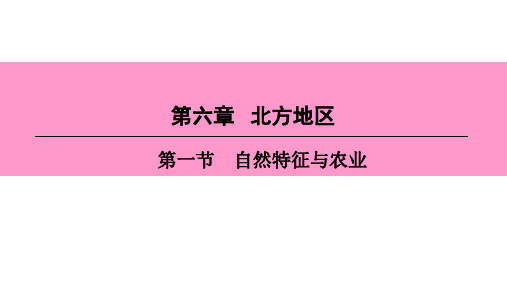 第六章　北方地区

第一节　自然特征与农业